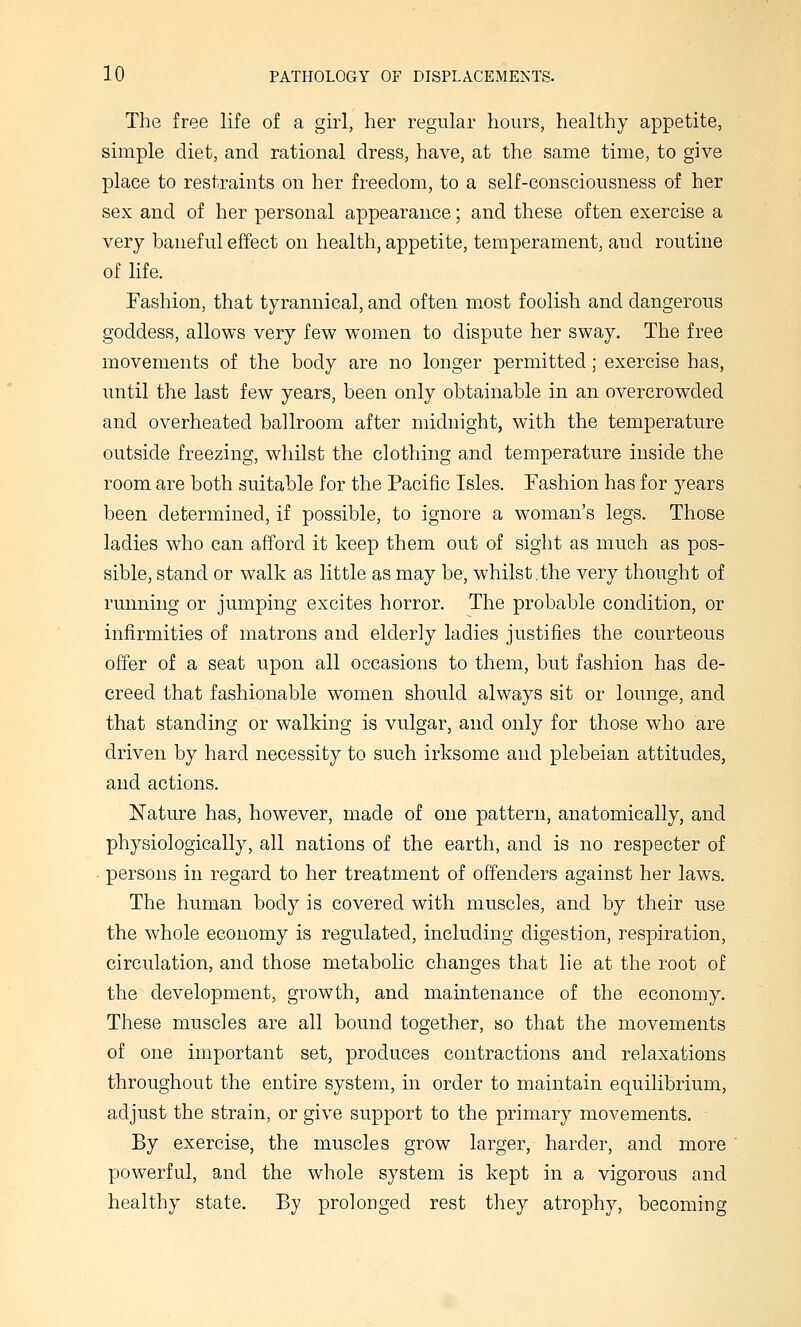 10 PATHOLOGY OF DISPLACEMENTS.

The free life of a girl, her regular hours, healthy appetite, simple diet, and rational dress, have, at the same time, to give place to restraints on her freedom, to a self-consciousness of her sex and of her personal appearance; and these often exercise a very baneful effect on health, appetite, temperament, and routine of life.

Fashion, that tyrannical, and often most foolish and dangerous goddess, allows very few women to dispute her sway. The free movements of the body are no longer permitted; exercise has, until the last few years, been only obtainable in an overcrowded and overheated ballroom after midnight, with the temperature outside freezing, whilst the clothing and temperature inside the room are both suitable for the Pacific Isles. Fashion has for years been determined, if possible, to ignore a woman's legs. Those ladies who can afford it keep them out of sight as much as possible, stand or walk as little as may be, whilst the very thought of running or jumping excites horror. The probable condition, or infirmities of matrons and elderly ladies justifies the courteous offer of a seat upon all occasions to them, but fashion has decreed that fashionable women should always sit or lounge, and that standing or walking is vulgar, and only for those who are driven by hard necessity to such irksome and plebeian attitudes, and actions.

Nature has, however, made of one pattern, anatomically, and physiologically, all nations of the earth, and is no respecter of persons in regard to her treatment of offenders against her laws. The human body is covered with muscles, and by their use the whole economy is regulated, including digestion, respiration, circulation, and those metabolic changes that lie at the root of the development, growth, and maintenance of the economy. These muscles are all bound together, so that the movements of one important set, produces contractions and relaxations throughout the entire system, in order to maintain equilibrium, adjust the strain, or give support to the primary movements.

By exercise, the muscles grow larger, harder, and more powerful, and the whole system is kept in a vigorous and healthy state. By prolonged rest they atrophy, becoming